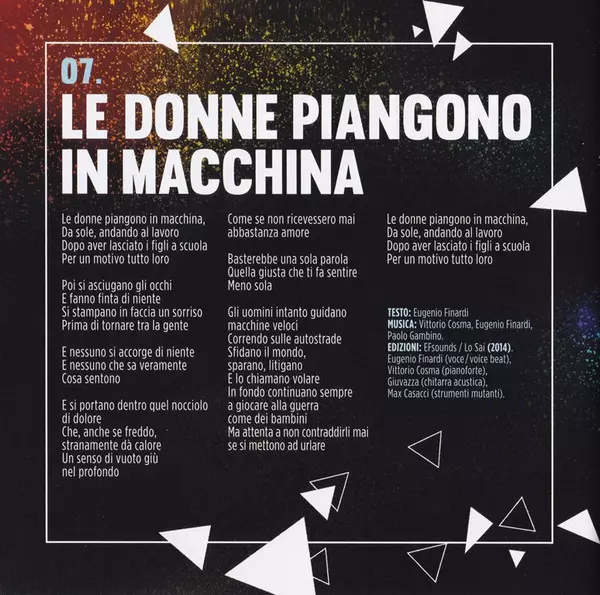 07.

LE DONNE PIANGONO IN MACCHINA

Le donne piangono in macchina,
Da sole, andando al lavoro
Dopo aver lasciato i figli a scuola
Per un motivo tutto loro

Poi si asciugano gli occhi
E fanno finta di niente
Si stampano in faccia un sorriso
Prima di tornare tra la gente

E nessuno si accorge di niente
E nessuno che sa veramente
Cosa sentono

E si portano dentro quel nocciolo di dolore
Che, anche se freddo, stranamente dà calore
Un senso di vuoto giù nel profondo

Come se non ricevessero mai abbastanza amore

Basterebbe una sola parola
Quella giusta che ti fa sentire
Meno sola

Gli uomini intanto guidano
macchine veloci
Correndo sulle autostrade
Sfidano il mondo,
sparano, litigano
E lo chiamano volare
In fondo continuano sempre
a giocare alla guerra
come dei bambini
Ma attenta a non contraddirli mai
se si mettono ad urlare

Le donne piangono in macchina,
Da sole, andando al lavoro
Dopo aver lasciato i figli a scuola
Per un motivo tutto loro

TESTO: Eugenio Finardi
MUSICA: Vittorio Cosma, Eugenio Finardi, Paolo Gambino.
EDIZIONI: EFsounds / Lo Sai (2014).
Eugenio Finardi (voce / voice beat),
Vittorio Cosma (pianoforte),
Giuvazza (chitarra acustica),
Max Casacci (strumenti mutanti).